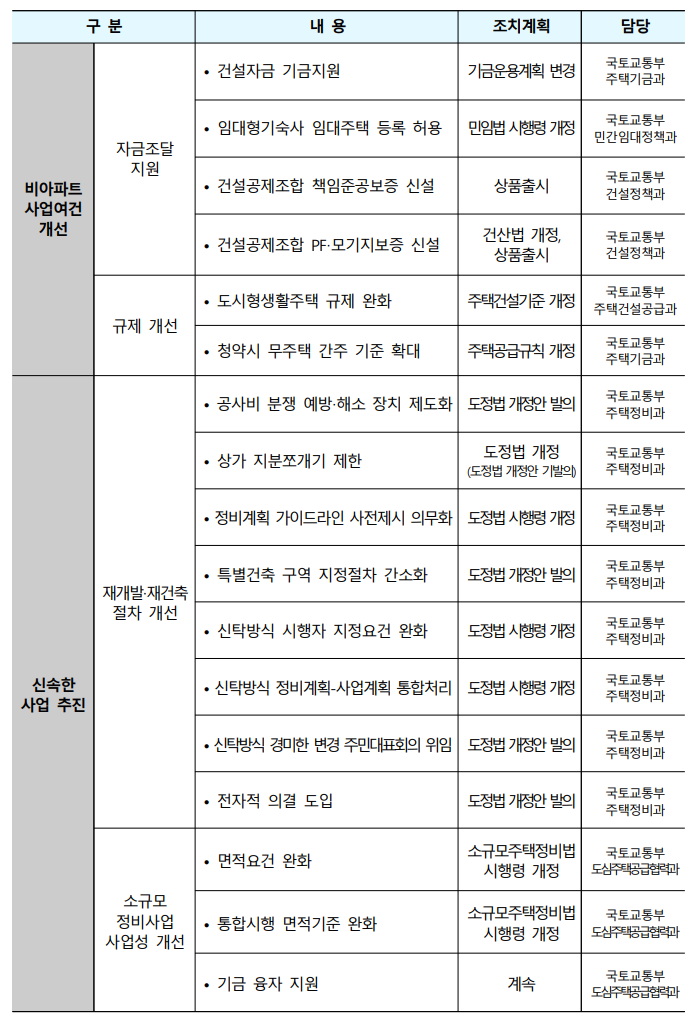 | 구 분 | | 내 용 | 조치계획 | 담당 |
|---|---|---|---|---|
| 비아파트 사업여건 개선 | 자금조달 지원 | • 건설자금 기금지원 | 기금운용계획 변경 | 국토교통부 주택기금과 |
| | | • 임대형기숙사 임대주택 등록 허용 | 민임법 시행령 개정 | 국토교통부 민간임대정책과 |
| | | • 건설공제조합 책임준공보증 신설 | 상품출시 | 국토교통부 건설정책과 |
| | | • 건설공제조합 PF·모기지보증 신설 | 건산법 개정, 상품출시 | 국토교통부 건설정책과 |
| | 규제 개선 | • 도시형생활주택 규제 완화 | 주택건설기준 개정 | 국토교통부 주택건설공급과 |
| | | • 청약시 무주택 간주 기준 확대 | 주택공급규칙 개정 | 국토교통부 주택기금과 |
| 신속한 사업 추진 | 재개발·재건축 절차 개선 | • 공사비 분쟁 예방·해소 장치 제도화 | 도정법 개정안 발의 | 국토교통부 주택정비과 |
| | | • 상가 지분쪼개기 제한 | 도정법 개정 (도정법 개정안 기발의) | 국토교통부 주택정비과 |
| | | • 정비계획 가이드라인 사전제시 의무화 | 도정법 시행령 개정 | 국토교통부 주택정비과 |
| | | • 특별건축 구역 지정절차 간소화 | 도정법 개정안 발의 | 국토교통부 주택정비과 |
| | | • 신탁방식 시행자 지정요건 완화 | 도정법 시행령 개정 | 국토교통부 주택정비과 |
| | | • 신탁방식 정비계획-사업계획 통합처리 | 도정법 시행령 개정 | 국토교통부 주택정비과 |
| | | • 신탁방식 경미한 변경 주민대표회의 위임 | 도정법 개정안 발의 | 국토교통부 주택정비과 |
| | | • 전자적 의결 도입 | 도정법 개정안 발의 | 국토교통부 주택정비과 |
| | 소규모 정비사업 사업성 개선 | • 면적요건 완화 | 소규모주택정비법 시행령 개정 | 국토교통부 도심주택공급협력과 |
| | | • 통합시행 면적기준 완화 | 소규모주택정비법 시행령 개정 | 국토교통부 도심주택공급협력과 |
| | | • 기금 융자 지원 | 계속 | 국토교통부 도심주택공급협력과 |